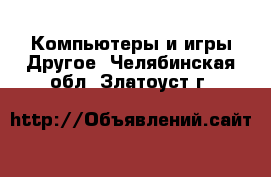 Компьютеры и игры Другое  Челябинская обл  Златоуст г

http://Объявлений.сайт